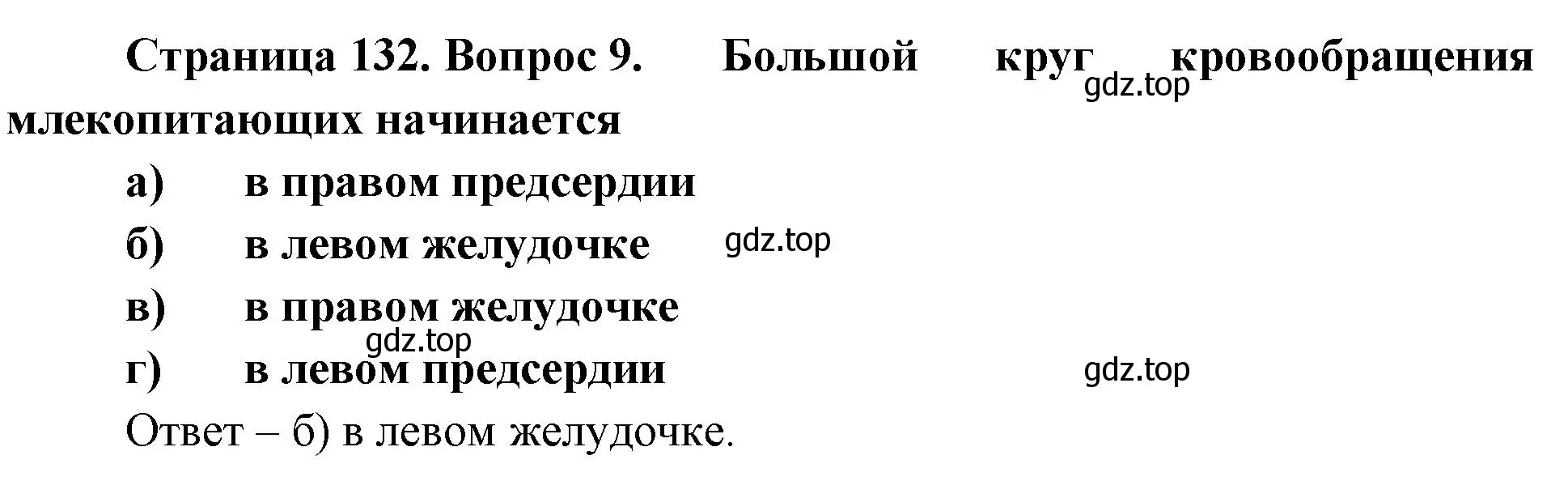 Страница 132. Вопрос 9. Большой круг кровообращения млекопитающих начинается
gdz.top

а) в правом предсердии

б) в левом желудочке gdz.top

в) в правом желудочке
gdz.top

г) в левом предсердии gdz.top

Ответ – б) в левом желудочке.